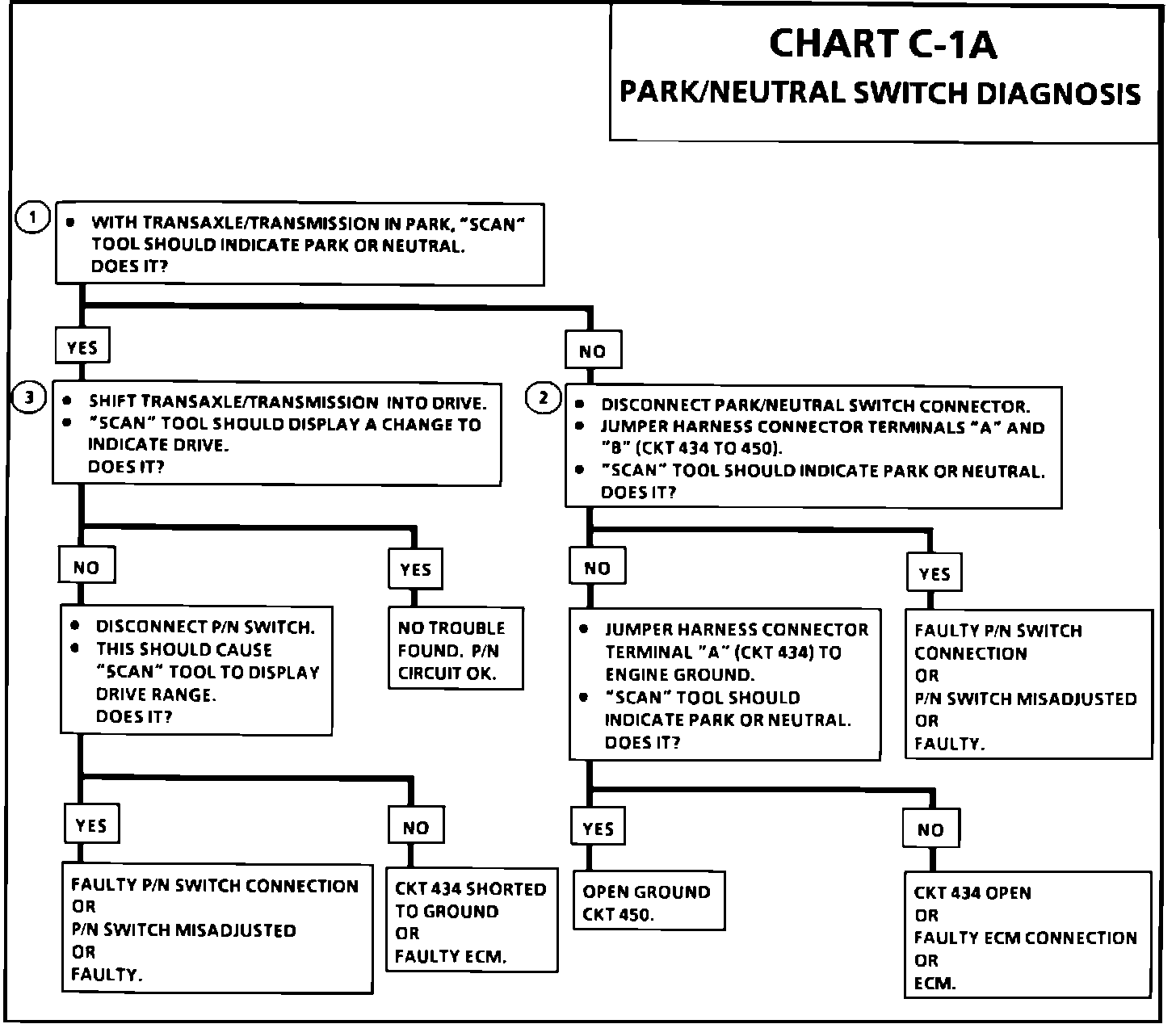 CHART C-1A
PARK/NEUTRAL SWITCH DIAGNOSIS

1
• WITH TRANSAXLE/TRANSMISSION IN PARK, "SCAN" TOOL SHOULD INDICATE PARK OR NEUTRAL. DOES IT?

YES

3
• SHIFT TRANSAXLE/TRANSMISSION INTO DRIVE.
• "SCAN" TOOL SHOULD DISPLAY A CHANGE TO INDICATE DRIVE. DOES IT?

NO

• DISCONNECT P/N SWITCH.
• THIS SHOULD CAUSE "SCAN" TOOL TO DISPLAY DRIVE RANGE. DOES IT?

YES

FAULTY P/N SWITCH CONNECTION
OR
P/N SWITCH MISADJUSTED
OR
FAULTY.

NO

CKT 434 SHORTED TO GROUND
OR
FAULTY ECM.

YES

NO TROUBLE FOUND. P/N CIRCUIT OK.

NO

2
• DISCONNECT PARK/NEUTRAL SWITCH CONNECTOR.
• JUMPER HARNESS CONNECTOR TERMINALS "A" AND "B" (CKT 434 TO 450).
• "SCAN" TOOL SHOULD INDICATE PARK OR NEUTRAL. DOES IT?

NO

• JUMPER HARNESS CONNECTOR TERMINAL "A" (CKT 434) TO ENGINE GROUND.
• "SCAN" TOOL SHOULD INDICATE PARK OR NEUTRAL. DOES IT?

YES

OPEN GROUND CKT 450.

NO

CKT 434 OPEN
OR
FAULTY ECM CONNECTION
OR
ECM.

YES

FAULTY P/N SWITCH CONNECTION
OR
P/N SWITCH MISADJUSTED
OR
FAULTY.